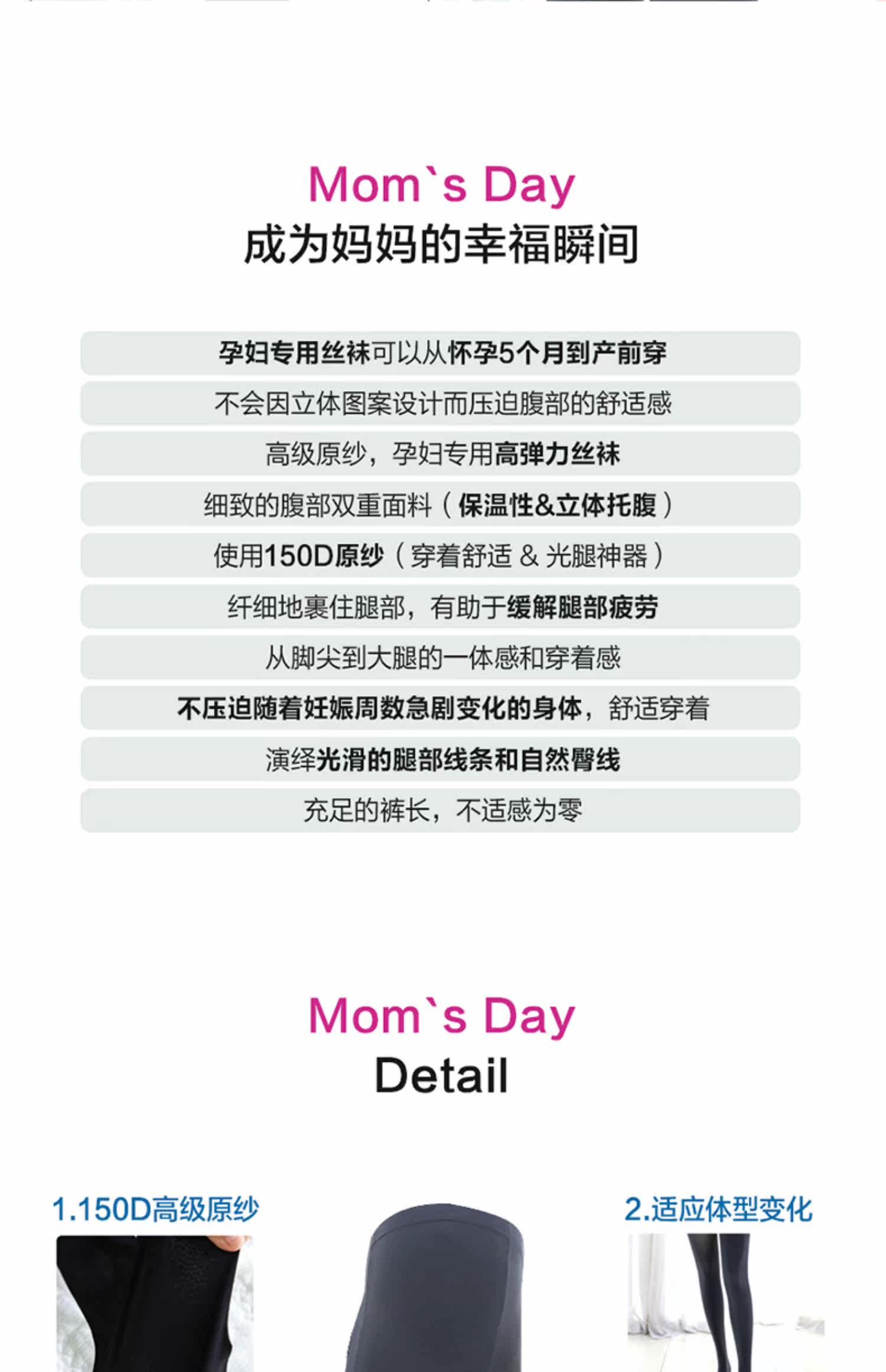 Mom`s Day
成为妈妈的幸福瞬间

孕妇专用丝袜可以从怀孕5个月到产前穿

不会因立体图案设计而压迫腹部的舒适感

高级原纱，孕妇专用高弹力丝袜

细致的腹部双重面料（保温性&立体托腹）

使用150D原纱（穿着舒适 & 光腿神器）

纤细地裹住腿部，有助于缓解腿部疲劳

从脚尖到大腿的一体感和穿着感

不压迫随着妊娠周数急剧变化的身体，舒适穿着

演绎光滑的腿部线条和自然臀线

充足的裤长，不适感为零

Mom`s Day
Detail

1.150D高级原纱

2.适应体型变化